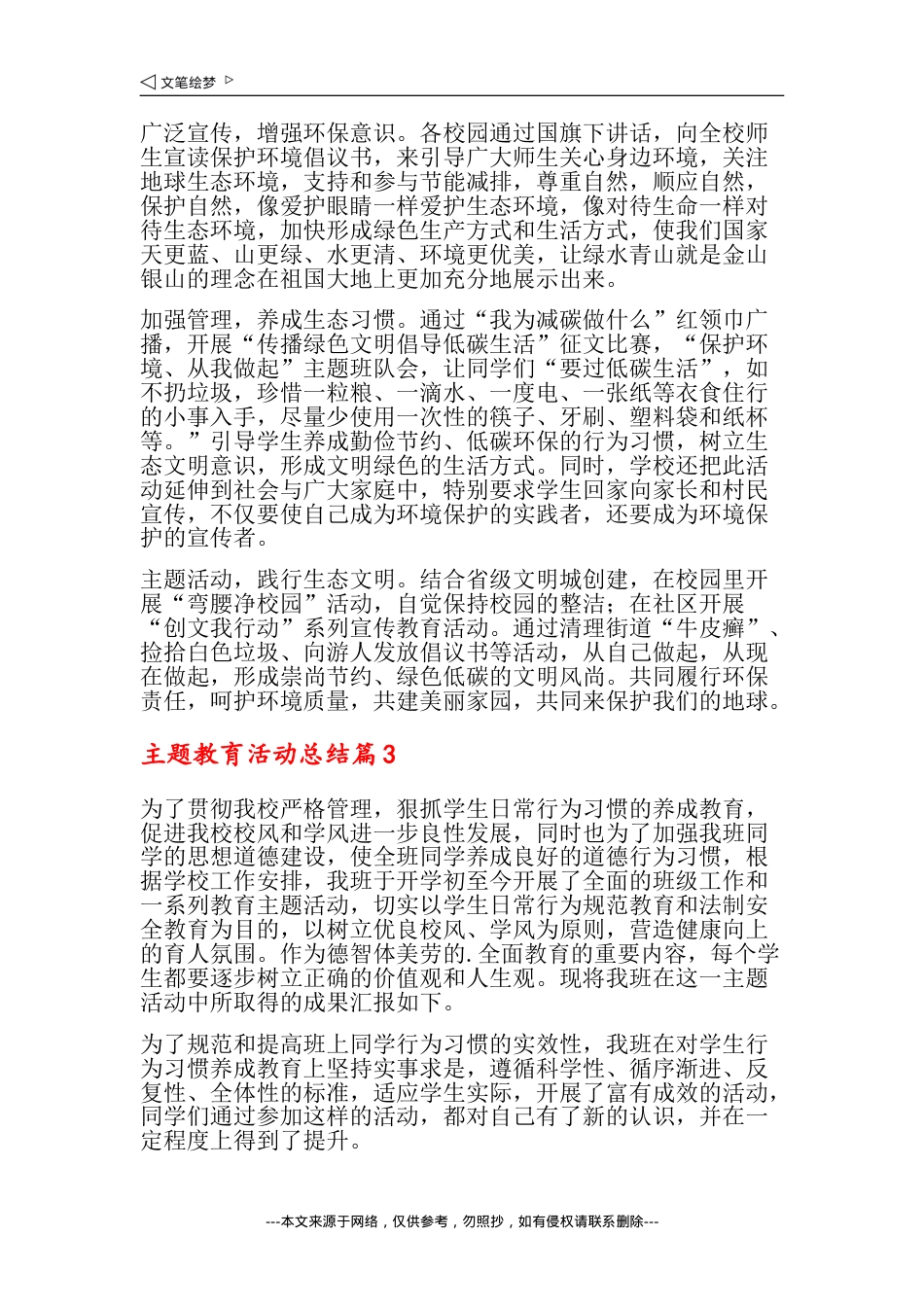 ◁ 文笔绘梦 ▷

广泛宣传，增强环保意识。各校园通过国旗下讲话，向全校师生宣读保护环境倡议书，来引导广大师生关心身边环境，关注地球生态环境，支持和参与节能减排，尊重自然，顺应自然，保护自然，像爱护眼睛一样爱护生态环境，像对待生命一样对待生态环境，加快形成绿色生产方式和生活方式，使我们国家天更蓝、山更绿、水更清、环境更优美，让绿水青山就是金山银山的理念在祖国大地上更加充分地展示出来。

加强管理，养成生态习惯。通过“我为减碳做什么”红领巾广播，开展“传播绿色文明倡导低碳生活”征文比赛，“保护环境、从我做起”主题班队会，让同学们“要过低碳生活”，如不扔垃圾，珍惜一粒粮、一滴水、一度电、一张纸等衣食住行的小事入手，尽量少使用一次性的筷子、牙刷、塑料袋和纸杯等。”引导学生养成勤俭节约、低碳环保的行为习惯，树立生态文明意识，形成文明绿色的生活方式。同时，学校还把此活动延伸到社会与广大家庭中，特别要求学生回家向家长和村民宣传，不仅要使自己成为环境保护的实践者，还要成为环境保护的宣传者。

主题活动，践行生态文明。结合省级文明城创建，在校园里开展“弯腰净校园”活动，自觉保持校园的整洁；在社区开展“创文我行动”系列宣传教育活动。通过清理街道“牛皮癣”、捡拾白色垃圾、向游人发放倡议书等活动，从自己做起，从现在做起，形成崇尚节约、绿色低碳的文明风尚。共同履行环保责任，呵护环境质量，共建美丽家园，共同来保护我们的地球。

主题教育活动总结篇3

为了贯彻我校严格管理，狠抓学生日常行为习惯的养成教育，促进我校校风和学风进一步良性发展，同时也为了加强我班同学的思想道德建设，使全班同学养成良好的道德行为习惯，根据学校工作安排，我班于开学初至今开展了全面的班级工作和一系列教育主题活动，切实以学生日常行为规范教育和法制安全教育为目的，以树立优良校风、学风为原则，营造健康向上的育人氛围。作为德智体美劳的.全面教育的重要内容，每个学生都要逐步树立正确的价值观和人生观。现将我班在这一主题活动中所取得的成果汇报如下。

为了规范和提高班上同学行为习惯的实效性，我班在对学生行为习惯养成教育上坚持实事求是，遵循科学性、循序渐进、反复性、全体性的标准，适应学生实际，开展了富有成效的活动，同学们通过参加这样的活动，都对自己有了新的认识，并在一定程度上得到了提升。

---本文来源于网络，仅供参考，勿照抄，如有侵权请联系删除---